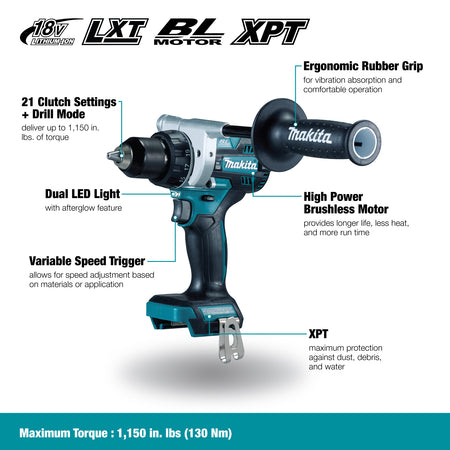 18V LITHIUM-ION LXT BL MOTOR XPT

Ergonomic Rubber Grip
for vibration absorption and comfortable operation

21 Clutch Settings + Drill Mode
deliver up to 1,150 in. lbs. of torque

makita

makita

Dual LED Light
with afterglow feature

High Power Brushless Motor
provides longer life, less heat, and more run time

Variable Speed Trigger
allows for speed adjustment based on materials or application

XPT
maximum protection against dust, debris, and water

Maximum Torque : 1,150 in. lbs (130 Nm)